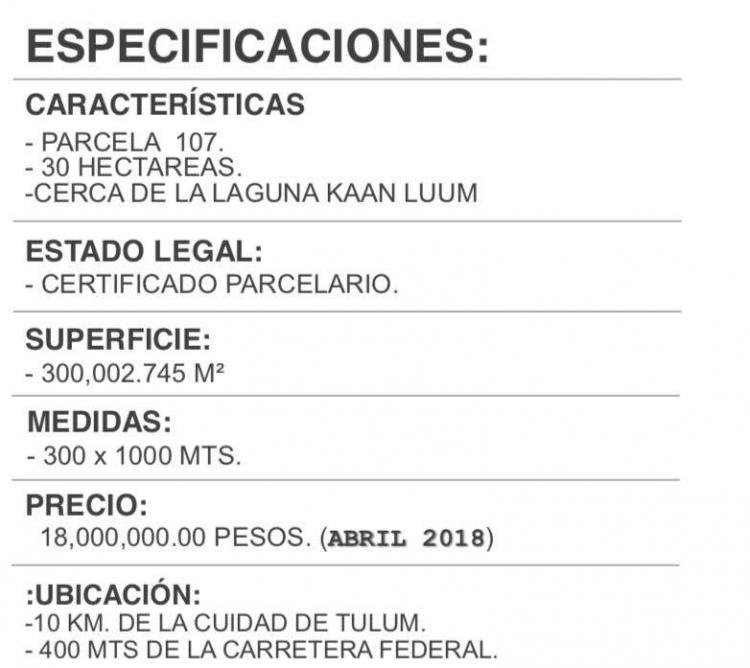 ESPECIFICACIONES:

CARACTERÍSTICAS
- PARCELA 107.
- 30 HECTAREAS.
-CERCA DE LA LAGUNA KAAN LUUM

ESTADO LEGAL:
- CERTIFICADO PARCELARIO.

SUPERFICIE:
- 300,002.745 M²

MEDIDAS:
- 300 x 1000 MTS.

PRECIO:
18,000,000.00 PESOS. (ABRIL 2018)

:UBICACIÓN:
-10 KM. DE LA CUIDAD DE TULUM.
- 400 MTS DE LA CARRETERA FEDERAL.